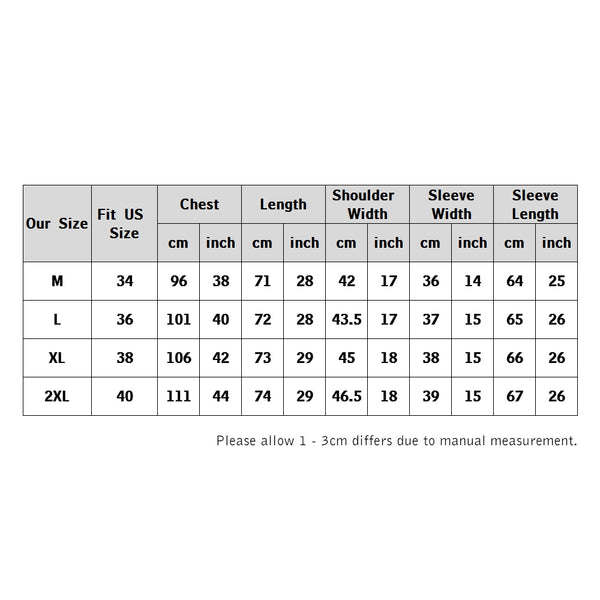 | Our Size | Fit US Size | Chest cm | Chest inch | Length cm | Length inch | Shoulder Width cm | Shoulder Width inch | Sleeve Width cm | Sleeve Width inch | Sleeve Length cm | Sleeve Length inch |
|---|---|---|---|---|---|---|---|---|---|---|---|
| M | 34 | 96 | 38 | 71 | 28 | 42 | 17 | 36 | 14 | 64 | 25 |
| L | 36 | 101 | 40 | 72 | 28 | 43.5 | 17 | 37 | 15 | 65 | 26 |
| XL | 38 | 106 | 42 | 73 | 29 | 45 | 18 | 38 | 15 | 66 | 26 |
| 2XL | 40 | 111 | 44 | 74 | 29 | 46.5 | 18 | 39 | 15 | 67 | 26 |

Please allow 1 - 3cm differs due to manual measurement.